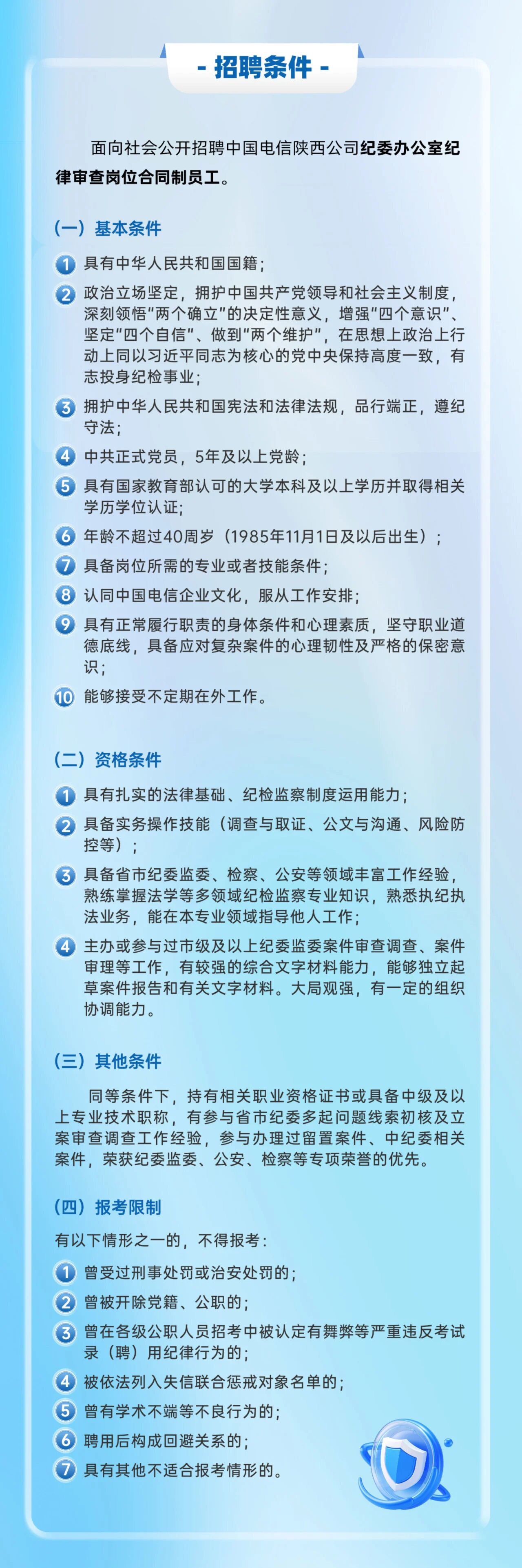 - 招聘条件 -

面向社会公开招聘中国电信陕西公司纪委办公室纪律审查岗位合同制员工。

（一）基本条件

1 具有中华人民共和国国籍；

2 政治立场坚定，拥护中国共产党领导和社会主义制度，深刻领悟“两个确立”的决定性意义，增强“四个意识”、坚定“四个自信”、做到“两个维护”，在思想上政治上行动上同以习近平同志为核心的党中央保持高度一致，有志投身纪检事业；

3 拥护中华人民共和国宪法和法律法规，品行端正，遵纪守法；

4 中共正式党员，5年及以上党龄；

5 具有国家教育部认可的大学本科及以上学历并取得相关学历学位认证；

6 年龄不超过40周岁（1985年11月1日及以后出生）；

7 具备岗位所需的专业或者技能条件；

8 认同中国电信企业文化，服从工作安排；

9 具有正常履行职责的身体条件和心理素质，坚守职业道德底线，具备应对复杂案件的心理韧性及严格的保密意识；

10 能够接受不定期在外工作。

（二）资格条件

1 具有扎实的法律基础、纪检监察制度运用能力；

2 具备实务操作技能（调查与取证、公文与沟通、风险防控等）；

3 具备省市纪委监委、检察、公安等领域丰富工作经验，熟练掌握法学等多领域纪检监察专业知识，熟悉执纪执法业务，能在本专业领域指导他人工作；

4 主办或参与过市级及以上纪委监委案件审查调查、案件审理等工作，有较强的综合文字材料能力，能够独立起草案件报告和有关文字材料。大局观强，有一定的组织协调能力。

（三）其他条件

同等条件下，持有相关职业资格证书或具备中级及以上专业技术职称，有参与省市纪委多起问题线索初核及立案审查调查工作经验，参与办理过留置案件、中纪委相关案件，荣获纪委监委、公安、检察等专项荣誉的优先。

（四）报考限制

有以下情形之一的，不得报考：

1 曾受过刑事处罚或治安处罚的；

2 曾被开除党籍、公职的；

3 曾在各级公职人员招考中被认定有舞弊等严重违反考试录（聘）用纪律行为的；

4 被依法列入失信联合惩戒对象名单的；

5 曾有学术不端等不良行为的；

6 聘用后构成回避关系的；

7 具有其他不适合报考情形的。